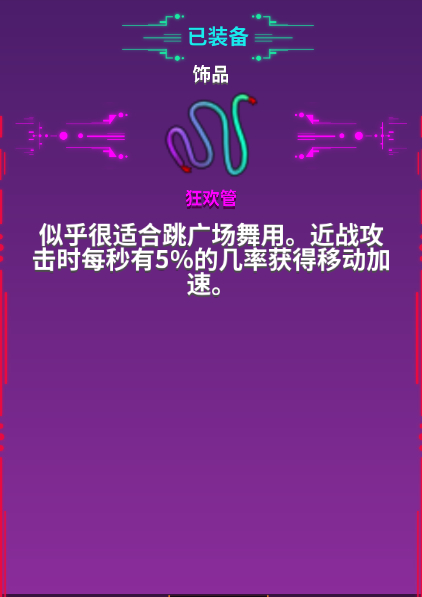 已装备

饰品

狂欢管

似乎很适合跳广场舞用。近战攻击时每秒有5%的几率获得移动加速。